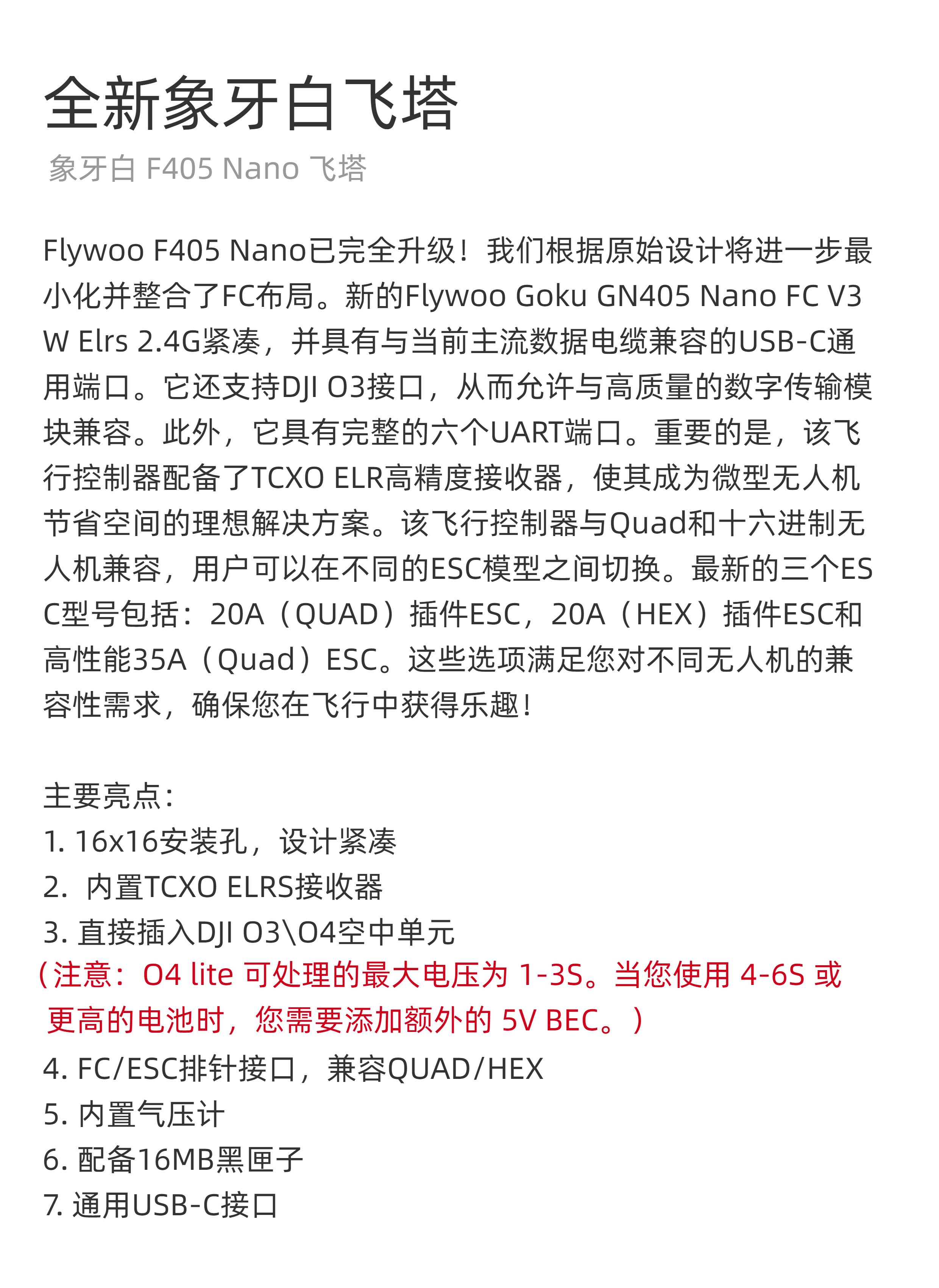 全新象牙白飞塔

象牙白 F405 Nano 飞塔

Flywoo F405 Nano已完全升级！我们根据原始设计将进一步最小化并整合了FC布局。新的Flywoo Goku GN405 Nano FC V3 W Elrs 2.4G紧凑，并具有与当前主流数据电缆兼容的USB-C通用端口。它还支持DJI O3接口，从而允许与高质量的数字传输模块兼容。此外，它具有完整的六个UART端口。重要的是，该飞行控制器配备了TCXO ELR高精度接收器，使其成为微型无人机节省空间的理想解决方案。该飞行控制器与Quad和十六进制无人机兼容，用户可以在不同的ESC模型之间切换。最新的三个ESC型号包括：20A（QUAD）插件ESC，20A（HEX）插件ESC和高性能35A（Quad）ESC。这些选项满足您对不同无人机的兼容性需求，确保您在飞行中获得乐趣！

主要亮点：
1. 16x16安装孔，设计紧凑
2. 内置TCXO ELRS接收器
3. 直接插入DJI O3\O4空中单元
（注意：O4 lite 可处理的最大电压为 1-3S。当您使用 4-6S 或更高的电池时，您需要添加额外的 5V BEC。）
4. FC/ESC排针接口，兼容QUAD/HEX
5. 内置气压计
6. 配备16MB黑匣子
7. 通用USB-C接口